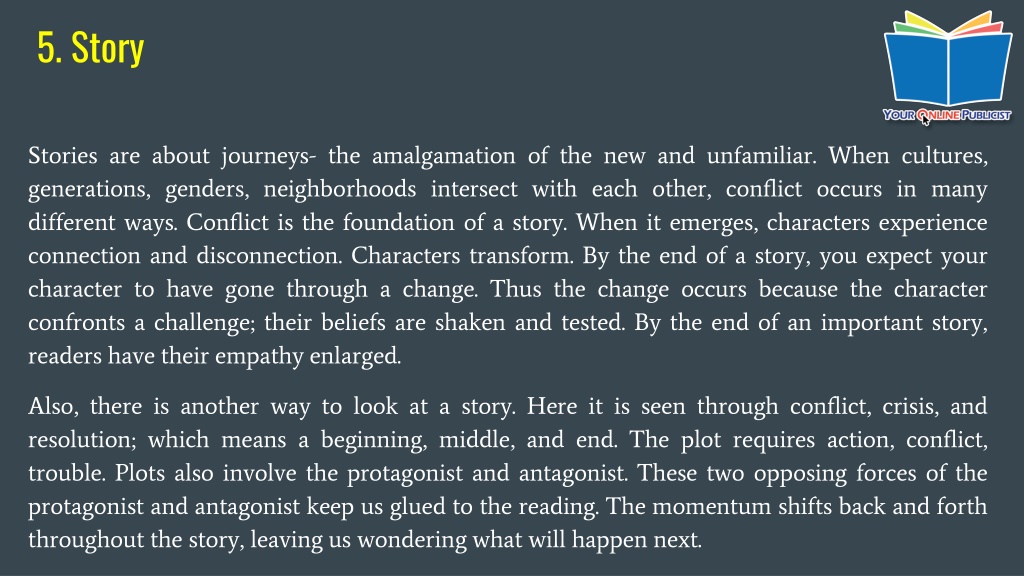 5. Story

YOUR ONLINE PUBLICIST

Stories are about journeys- the amalgamation of the new and unfamiliar. When cultures, generations, genders, neighborhoods intersect with each other, conflict occurs in many different ways. Conflict is the foundation of a story. When it emerges, characters experience connection and disconnection. Characters transform. By the end of a story, you expect your character to have gone through a change. Thus the change occurs because the character confronts a challenge; their beliefs are shaken and tested. By the end of an important story, readers have their empathy enlarged.

Also, there is another way to look at a story. Here it is seen through conflict, crisis, and resolution; which means a beginning, middle, and end. The plot requires action, conflict, trouble. Plots also involve the protagonist and antagonist. These two opposing forces of the protagonist and antagonist keep us glued to the reading. The momentum shifts back and forth throughout the story, leaving us wondering what will happen next.